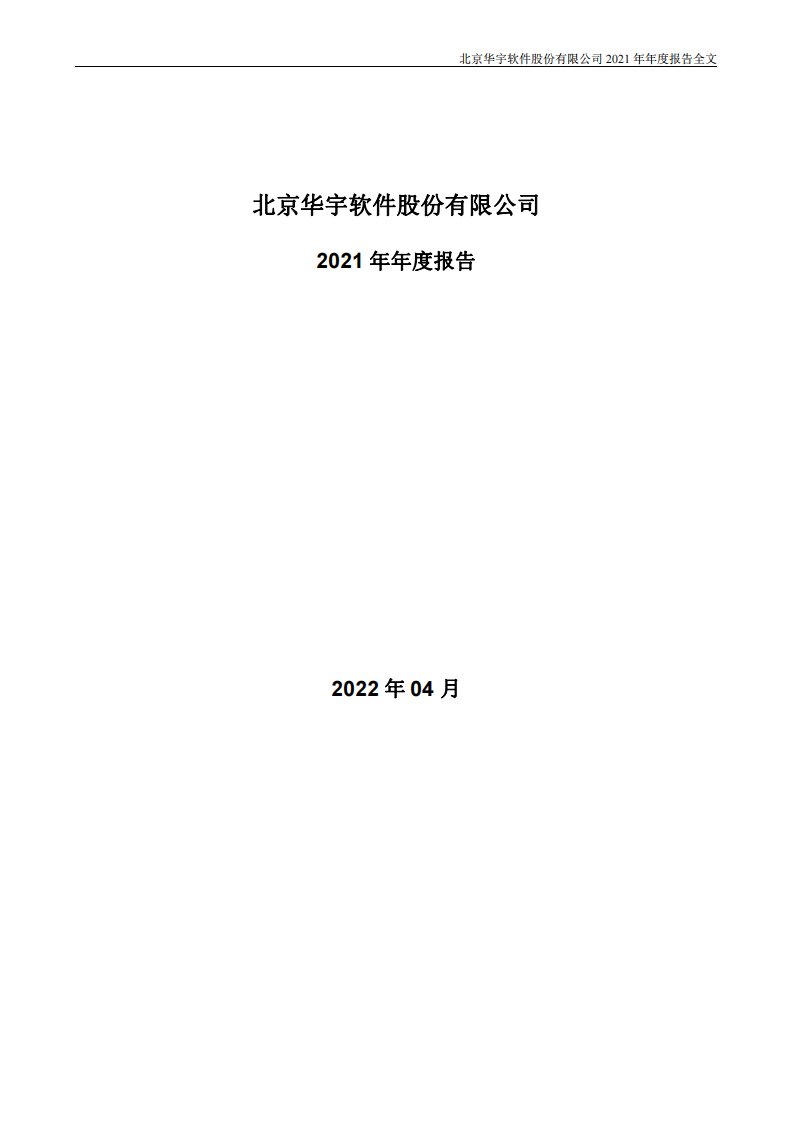 北京华宇软件股份有限公司 2021 年年度报告全文

北京华宇软件股份有限公司

2021 年年度报告

2022 年 04 月